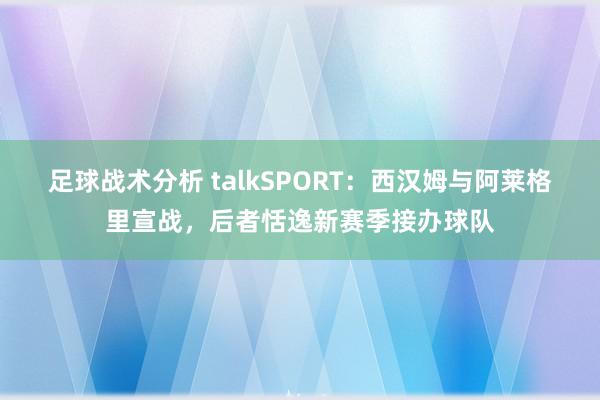 足球战术分析 talkSPORT：西汉姆与阿莱格里宣战，后者恬逸新赛季接办球队